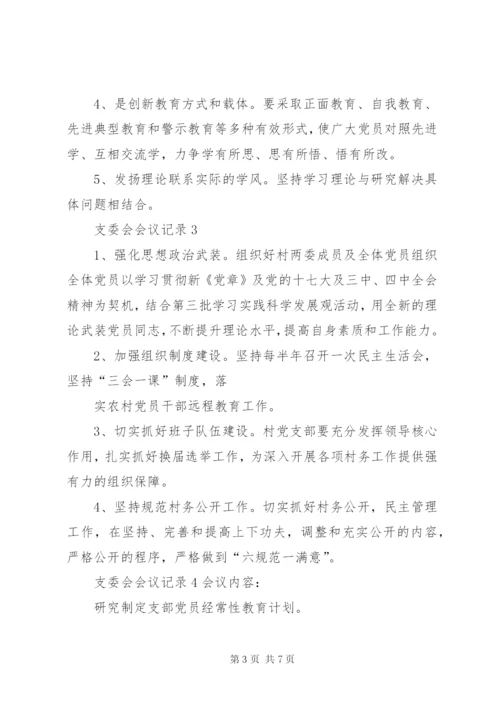 4、是创新教育方式和载体。要采取正面教育、自我教育、先进典型教育和警示教育等多种有效形式，使广大党员对照先进学、互相交流学，力争学有所思、思有所悟、悟有所改。

5、发扬理论联系实际的学风。坚持学习理论与研究解决具体问题相结合。

支委会会议记录3

1、强化思想政治武装。组织好村两委成员及全体党员组织全体党员以学习贯彻新《党章》及党的十七大及三中、四中全会精神为契机，结合第三批学习实践科学发展观活动，用全新的理论武装党员同志，不断提升理论水平，提高自身素质和工作能力。

2、加强组织制度建设。坚持每半年召开一次民主生活会，坚持“三会一课”制度，落

实农村党员干部远程教育工作。

3、切实抓好班子队伍建设。村党支部要充分发挥领导核心作用，扎实抓好换届选举工作，为深入开展各项村务工作提供强有力的组织保障。

4、坚持规范村务公开工作。切实抓好村务公开，民主管理工作，在坚持、完善和提高上下功夫，调整和充实公开的内容，严格公开的程序，严格做到“六规范一满意”。

支委会会议记录4会议内容：

研究制定支部党员经常性教育计划。

第3页 共7页